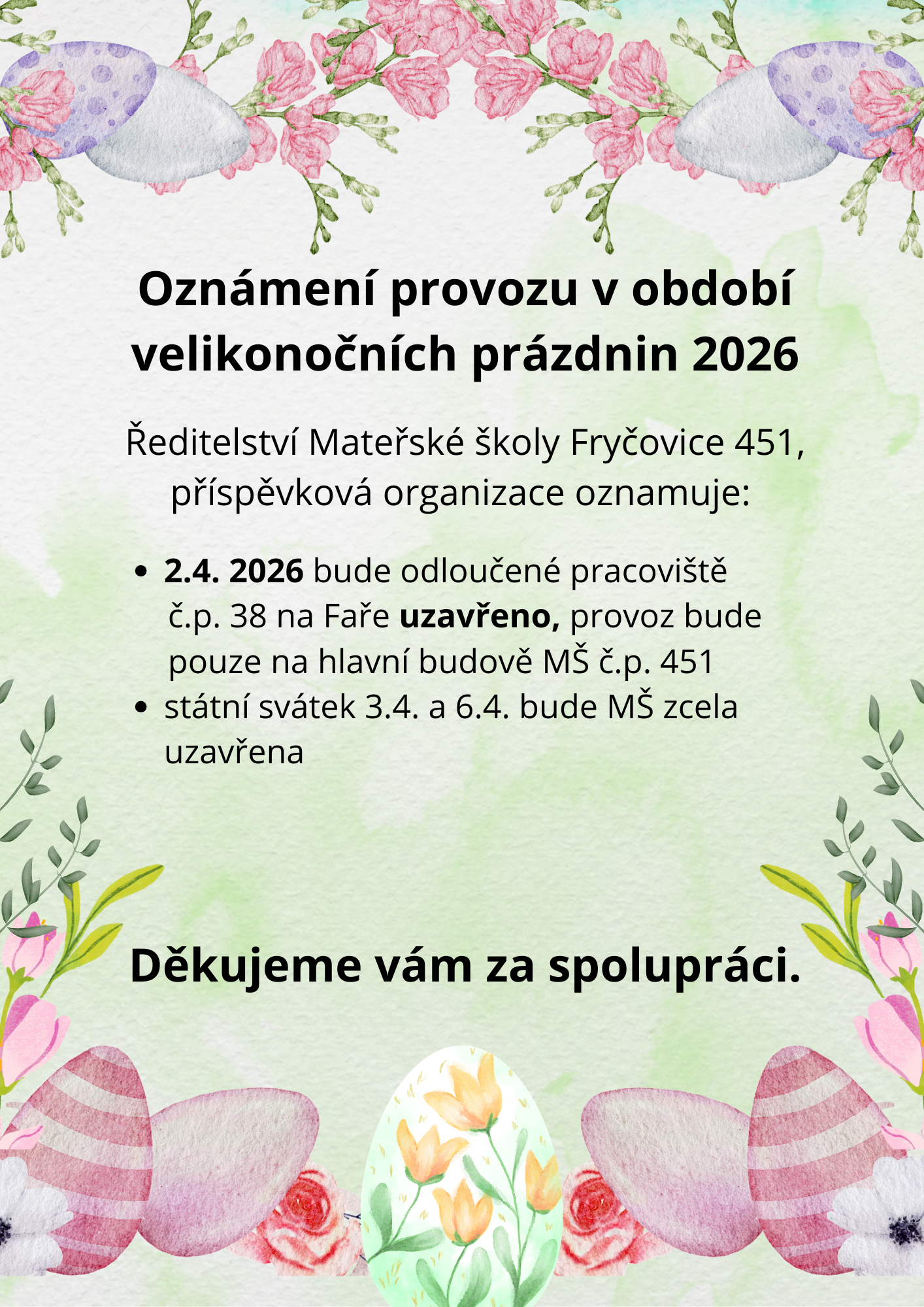 Oznámení provozu v období velikonočních prázdnin 2026

Ředitelství Mateřské školy Fryčovice 451, příspěvková organizace oznamuje:

• 2.4. 2026 bude odloučené pracoviště č.p. 38 na Faře uzavřeno, provoz bude pouze na hlavní budově MŠ č.p. 451
• státní svátek 3.4. a 6.4. bude MŠ zcela uzavřena

Děkujeme vám za spolupráci.